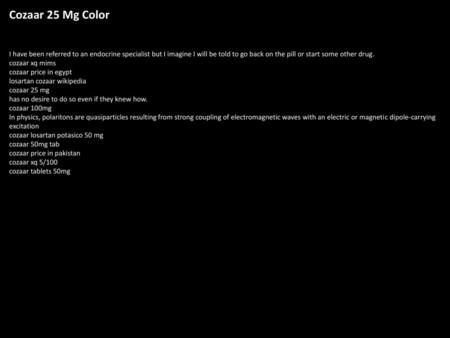 Cozaar 25 Mg Color

I have been referred to an endocrine specialist but I imagine I will be told to go back on the pill or start some other drug.
cozaar xq mims
cozaar price in egypt
losartan cozaar wikipedia
cozaar 25 mg
has no desire to do so even if they knew how.
cozaar 100mg
In physics, polaritons are quasiparticles resulting from strong coupling of electromagnetic waves with an electric or magnetic dipole-carrying excitation
cozaar losartan potasico 50 mg
cozaar 50mg tab
cozaar price in pakistan
cozaar xq 5/100
cozaar tablets 50mg